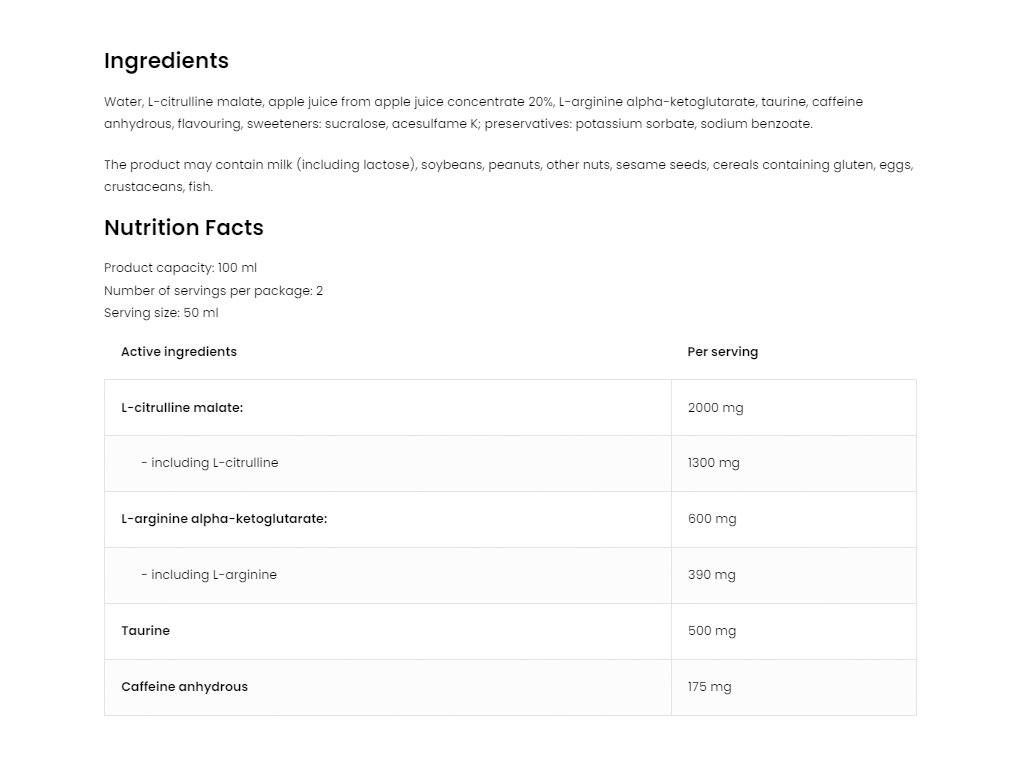 Ingredients

Water, L-citrulline malate, apple juice from apple juice concentrate 20%, L-arginine alpha-ketoglutarate, taurine, caffeine anhydrous, flavouring, sweeteners: sucralose, acesulfame K; preservatives: potassium sorbate, sodium benzoate.

The product may contain milk (including lactose), soybeans, peanuts, other nuts, sesame seeds, cereals containing gluten, eggs, crustaceans, fish.

Nutrition Facts

Product capacity: 100 ml
Number of servings per package: 2
Serving size: 50 ml

| Active ingredients | Per serving |
|---|---|
| L-citrulline malate: | 2000 mg |
| - including L-citrulline | 1300 mg |
| L-arginine alpha-ketoglutarate: | 600 mg |
| - including L-arginine | 390 mg |
| Taurine | 500 mg |
| Caffeine anhydrous | 175 mg |